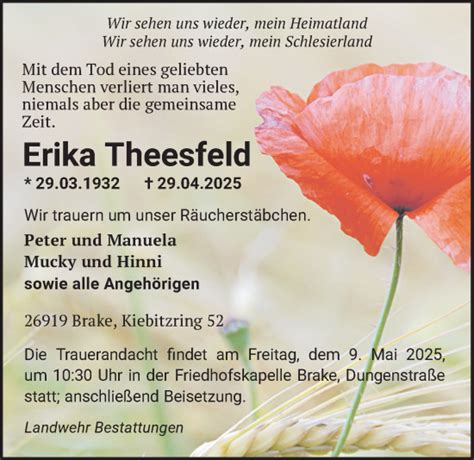 Wir sehen uns wieder, mein Heimatland
Wir sehen uns wieder, mein Schlesierland

Mit dem Tod eines geliebten Menschen verliert man vieles, niemals aber die gemeinsame Zeit.

Erika Theesfeld

* 29.03.1932 † 29.04.2025

Wir trauern um unser Räucherstäbchen.

Peter und Manuela
Mucky und Hinni
sowie alle Angehörigen

26919 Brake, Kiebitzring 52

Die Trauerandacht findet am Freitag, dem 9. Mai 2025, um 10:30 Uhr in der Friedhofskapelle Brake, Dungenstraße statt; anschließend Beisetzung.

Landwehr Bestattungen